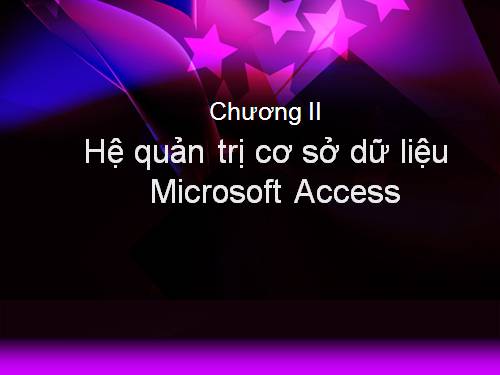 Chương II

Hệ quản trị cơ sở dữ liệu Microsoft Access